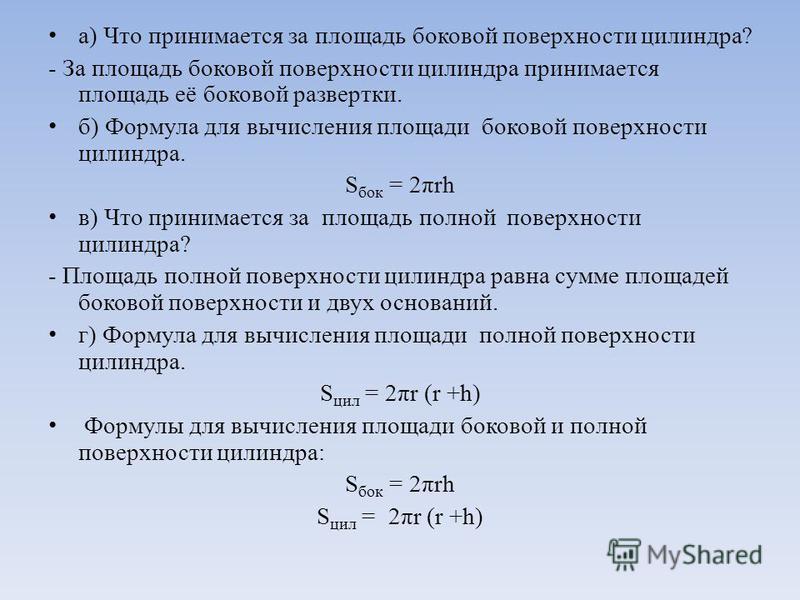 • а) Что принимается за площадь боковой поверхности цилиндра?

- За площадь боковой поверхности цилиндра принимается площадь её боковой развертки.

• б) Формула для вычисления площади боковой поверхности цилиндра.

$S_{бок} = 2\pi rh$

• в) Что принимается за площадь полной поверхности цилиндра?

- Площадь полной поверхности цилиндра равна сумме площадей боковой поверхности и двух оснований.

• г) Формула для вычисления площади полной поверхности цилиндра.

$S_{цил} = 2\pi r (r + h)$

• Формулы для вычисления площади боковой и полной поверхности цилиндра:

$S_{бок} = 2\pi rh$

$S_{цил} = 2\pi r (r + h)$

MyShared